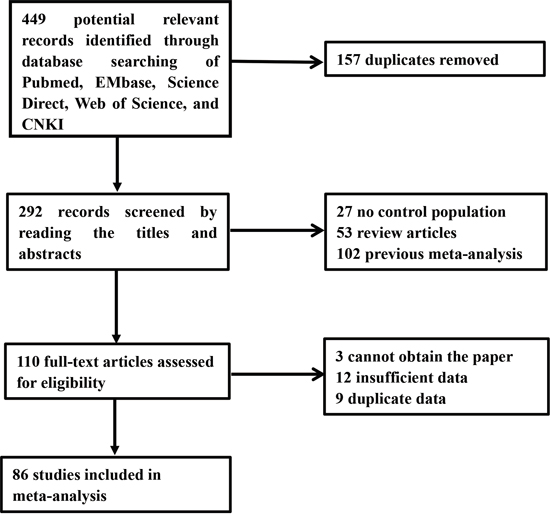 449 potential relevant records identified through database searching of Pubmed, EMbase, Science Direct, Web of Science, and CNKI

157 duplicates removed

292 records screened by reading the titles and abstracts

27 no control population
53 review articles
102 previous meta-analysis

110 full-text articles assessed for eligibility

3 cannot obtain the paper
12 insufficient data
9 duplicate data

86 studies included in meta-analysis